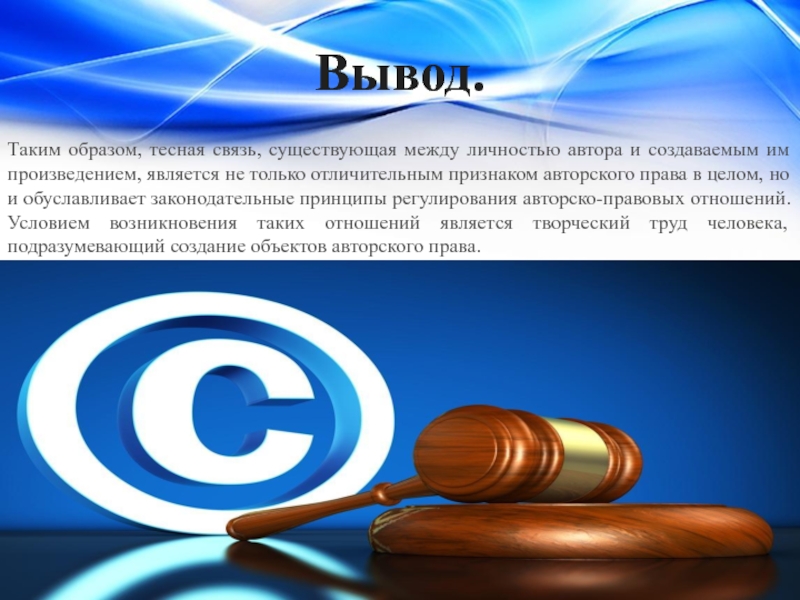 Вывод.

Таким образом, тесная связь, существующая между личностью автора и создаваемым им произведением, является не только отличительным признаком авторского права в целом, но и обуславливает законодательные принципы регулирования авторско-правовых отношений. Условием возникновения таких отношений является творческий труд человека, подразумевающий создание объектов авторского права.